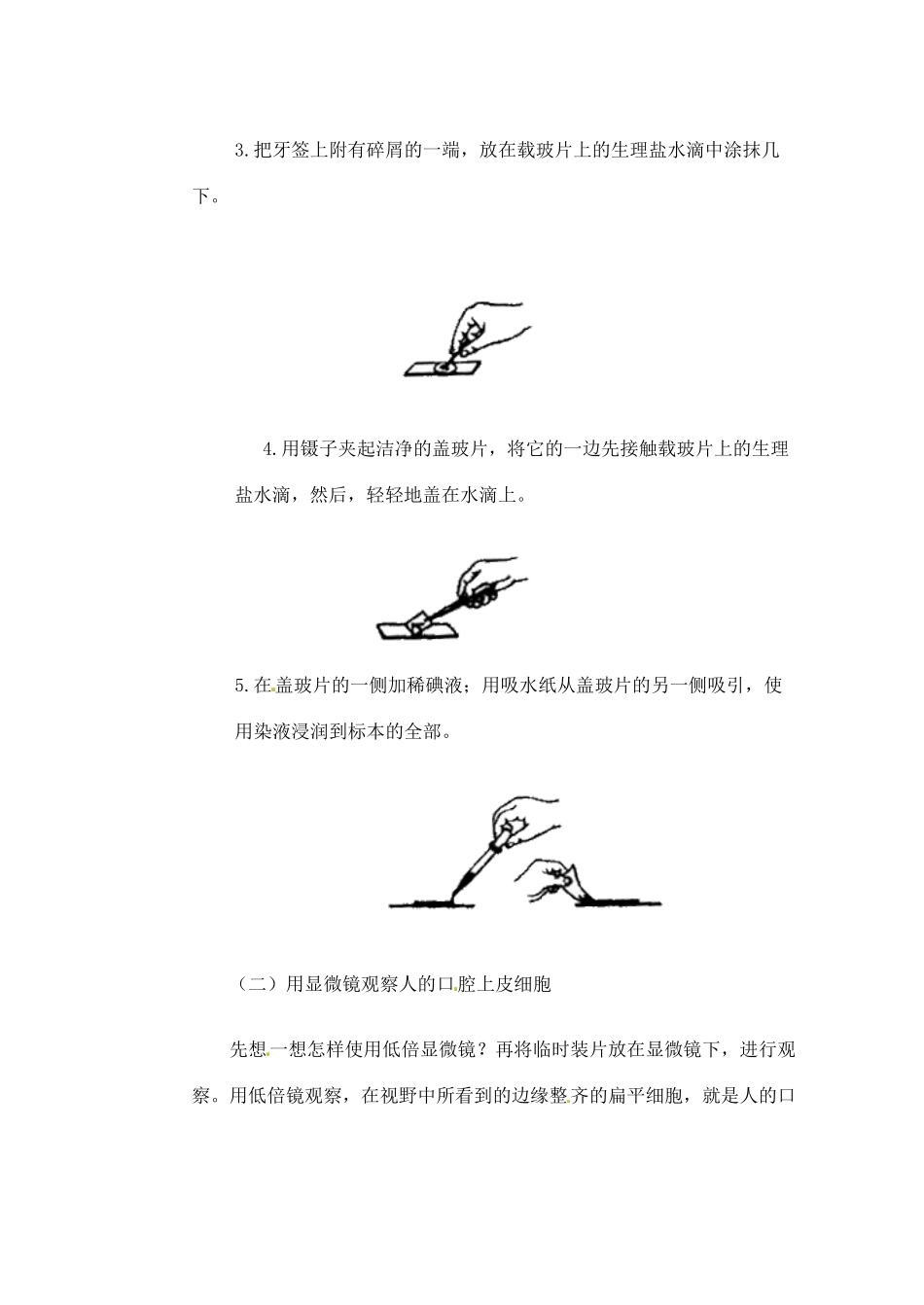 3.把牙签上附有碎屑的一端，放在载玻片上的生理盐水滴中涂抹几下。

4.用镊子夹起洁净的盖玻片，将它的一边先接触载玻片上的生理盐水滴，然后，轻轻地盖在水滴上。

5.在盖玻片的一侧加稀碘液；用吸水纸从盖玻片的另一侧吸引，使用染液浸润到标本的全部。

（二）用显微镜观察人的口腔上皮细胞

先想一想怎样使用低倍显微镜？再将临时装片放在显微镜下，进行观察。用低倍镜观察，在视野中所看到的边缘整齐的扁平细胞，就是人的口